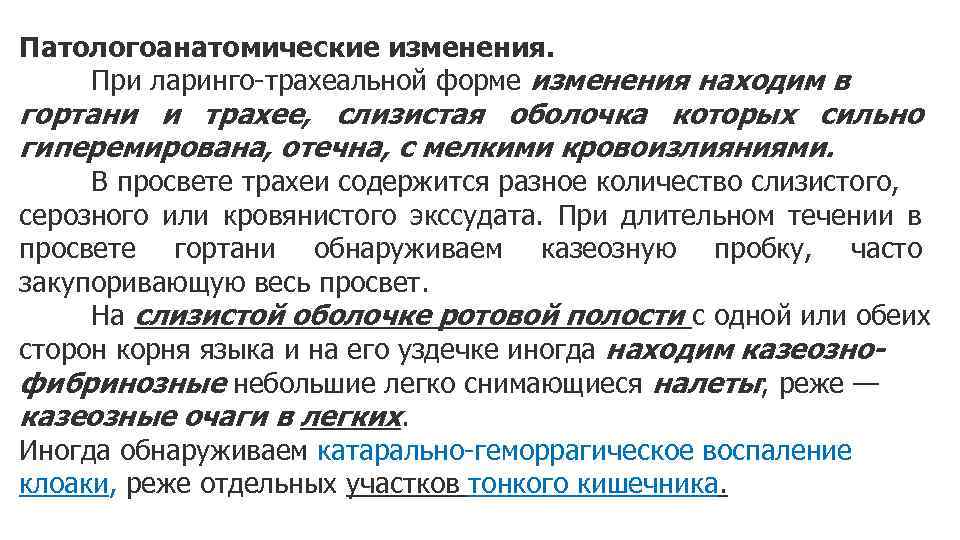 Патологоанатомические изменения.

При ларинго-трахеальной форме изменения находим в гортани и трахее, слизистая оболочка которых сильно гиперемирована, отечна, с мелкими кровоизлияниями.

В просвете трахеи содержится разное количество слизистого, серозного или кровянистого экссудата. При длительном течении в просвете гортани обнаруживаем казеозную пробку, часто закупоривающую весь просвет.

На слизистой оболочке ротовой полости с одной или обеих сторон корня языка и на его уздечке иногда находим казеозно-фибринозные небольшие легко снимающиеся налеты, реже — казеозные очаги в легких.
Иногда обнаруживаем катарально-геморрагическое воспаление клоаки, реже отдельных участков тонкого кишечника.